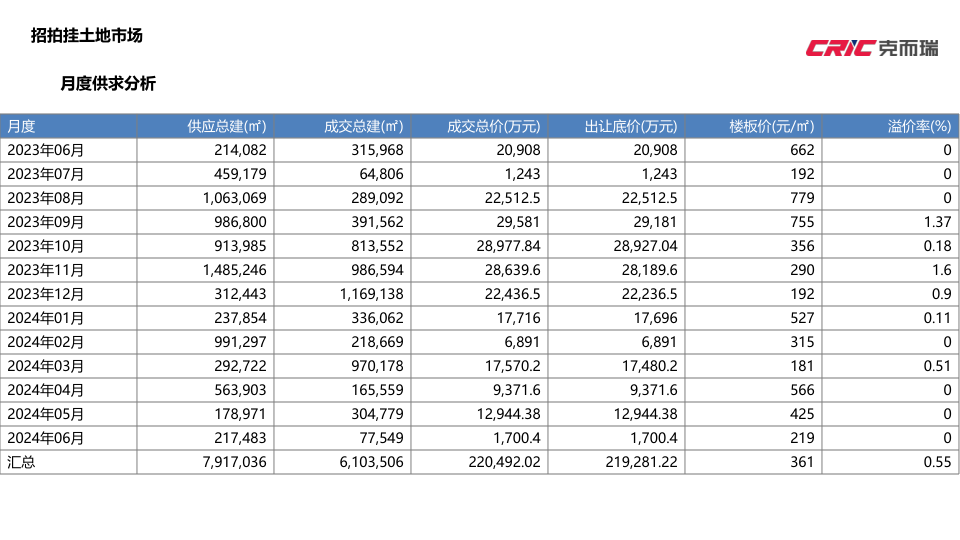 招拍挂土地市场

CRIC 克而瑞

月度供求分析

| 月度 | 供应总建(㎡) | 成交总建(㎡) | 成交总价(万元) | 出让底价(万元) | 楼板价(元/㎡) | 溢价率(%) |
|---|---|---|---|---|---|---|
| 2023年06月 | 214,082 | 315,968 | 20,908 | 20,908 | 662 | 0 |
| 2023年07月 | 459,179 | 64,806 | 1,243 | 1,243 | 192 | 0 |
| 2023年08月 | 1,063,069 | 289,092 | 22,512.5 | 22,512.5 | 779 | 0 |
| 2023年09月 | 986,800 | 391,562 | 29,581 | 29,181 | 755 | 1.37 |
| 2023年10月 | 913,985 | 813,552 | 28,977.84 | 28,927.04 | 356 | 0.18 |
| 2023年11月 | 1,485,246 | 986,594 | 28,639.6 | 28,189.6 | 290 | 1.6 |
| 2023年12月 | 312,443 | 1,169,138 | 22,436.5 | 22,236.5 | 192 | 0.9 |
| 2024年01月 | 237,854 | 336,062 | 17,716 | 17,696 | 527 | 0.11 |
| 2024年02月 | 991,297 | 218,669 | 6,891 | 6,891 | 315 | 0 |
| 2024年03月 | 292,722 | 970,178 | 17,570.2 | 17,480.2 | 181 | 0.51 |
| 2024年04月 | 563,903 | 165,559 | 9,371.6 | 9,371.6 | 566 | 0 |
| 2024年05月 | 178,971 | 304,779 | 12,944.38 | 12,944.38 | 425 | 0 |
| 2024年06月 | 217,483 | 77,549 | 1,700.4 | 1,700.4 | 219 | 0 |
| 汇总 | 7,917,036 | 6,103,506 | 220,492.02 | 219,281.22 | 361 | 0.55 |